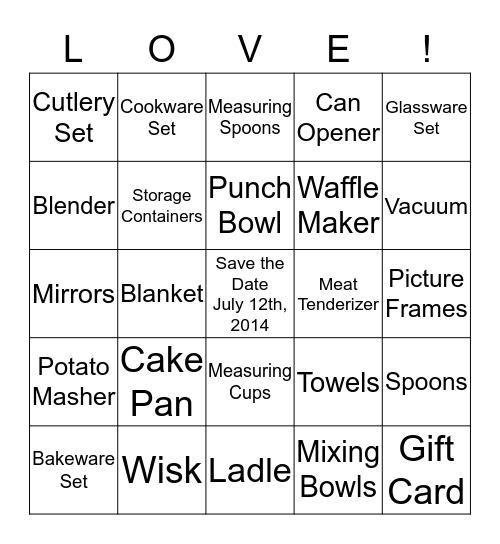 | L | O | V | E | ! |
|---|---|---|---|---|
| Cutlery Set | Cookware Set | Measuring Spoons | Can Opener | Glassware Set |
| Blender | Storage Containers | Punch Bowl | Waffle Maker | Vacuum |
| Mirrors | Blanket | Save the Date July 12th, 2014 | Meat Tenderizer | Picture Frames |
| Potato Masher | Cake Pan | Measuring Cups | Towels | Spoons |
| Bakeware Set | Wisk | Ladle | Mixing Bowls | Gift Card |